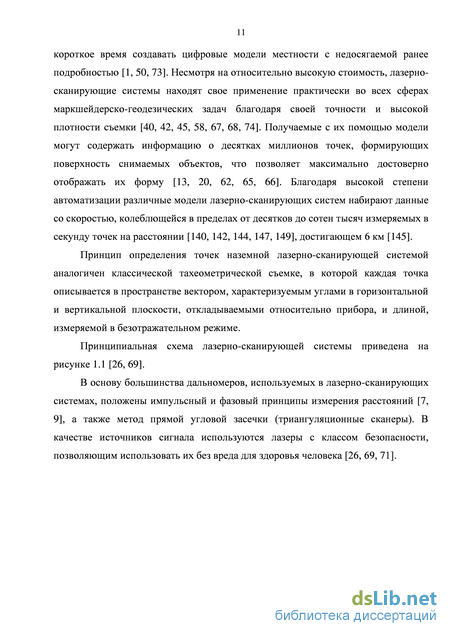 11

короткое время создавать цифровые модели местности с недосягаемой ранее подробностью [1, 50, 73]. Несмотря на относительно высокую стоимость, лазерно-сканирующие системы находят свое применение практически во всех сферах маркшейдерско-геодезических задач благодаря своей точности и высокой плотности съемки [40, 42, 45, 58, 67, 68, 74]. Получаемые с их помощью модели могут содержать информацию о десятках миллионов точек, формирующих поверхность снимаемых объектов, что позволяет максимально достоверно отображать их форму [13, 20, 62, 65, 66]. Благодаря высокой степени автоматизации различные модели лазерно-сканирующих систем набирают данные со скоростью, колеблющейся в пределах от десятков до сотен тысяч измеряемых в секунду точек на расстоянии [140, 142, 144, 147, 149], достигающем 6 км [145].

Принцип определения точек наземной лазерно-сканирующей системой аналогичен классической тахеометрической съемке, в которой каждая точка описывается в пространстве вектором, характеризуемым углами в горизонтальной и вертикальной плоскости, откладываемыми относительно прибора, и длиной, измеряемой в безотражательном режиме.

Принципиальная схема лазерно-сканирующей системы приведена на рисунке 1.1 [26, 69].

В основу большинства дальномеров, используемых в лазерно-сканирующих системах, положены импульсный и фазовый принципы измерения расстояний [7, 9], а также метод прямой угловой засечки (триангуляционные сканеры). В качестве источников сигнала используются лазеры с классом безопасности, позволяющим использовать их без вреда для здоровья человека [26, 69, 71].

dsLib.net
библиотека диссертаций